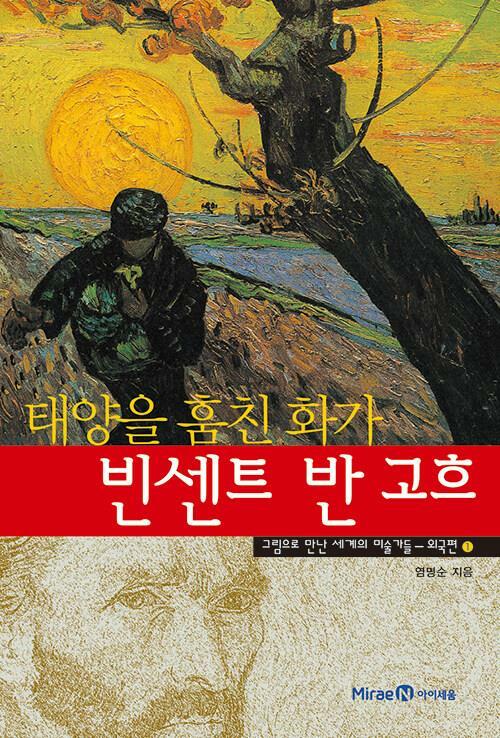 태양을 훔친 화가
빈센트 반 고흐

그림으로 만난 세계의 미술가들 – 외국편 1

염명순 지음

Mirae N 아이세움